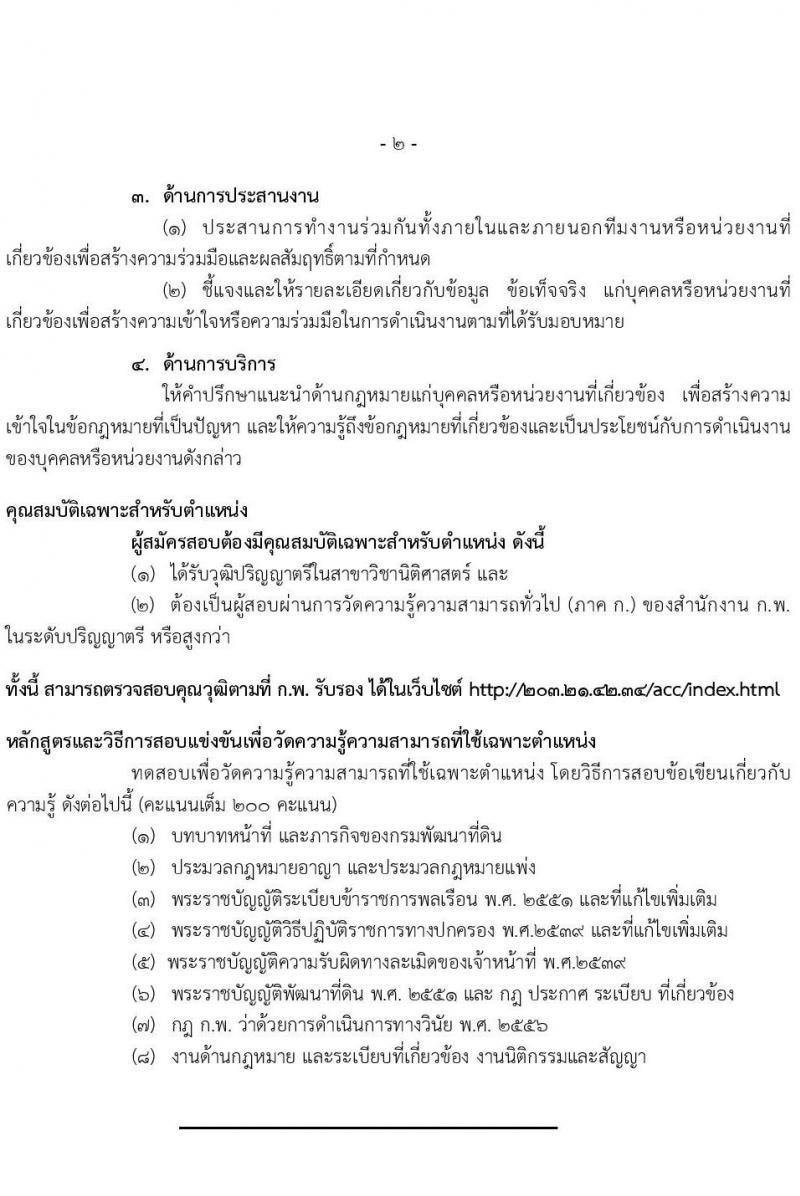 - ๒ -

๓. ด้านการประสานงาน

(๑) ประสานการทำงานร่วมกันทั้งภายในและภายนอกทีมงานหรือหน่วยงานที่เกี่ยวข้องเพื่อสร้างความร่วมมือและผลสัมฤทธิ์ตามที่กำหนด

(๒) ชี้แจงและให้รายละเอียดเกี่ยวกับข้อมูล ข้อเท็จจริง แก่บุคคลหรือหน่วยงานที่เกี่ยวข้องเพื่อสร้างความเข้าใจหรือความร่วมมือในการดำเนินงานตามที่ได้รับมอบหมาย

๔. ด้านการบริการ

ให้คำปรึกษาแนะนำด้านกฎหมายแก่บุคคลหรือหน่วยงานที่เกี่ยวข้อง เพื่อสร้างความเข้าใจในข้อกฎหมายที่เป็นปัญหา และให้ความรู้ถึงข้อกฎหมายที่เกี่ยวข้องและเป็นประโยชน์กับการดำเนินงานของบุคคลหรือหน่วยงานดังกล่าว

คุณสมบัติเฉพาะสำหรับตำแหน่ง

ผู้สมัครสอบต้องมีคุณสมบัติเฉพาะสำหรับตำแหน่ง ดังนี้

(๑) ได้รับวุฒิปริญญาตรีในสาขาวิชานิติศาสตร์ และ

(๒) ต้องเป็นผู้สอบผ่านการวัดความรู้ความสามารถทั่วไป (ภาค ก.) ของสำนักงาน ก.พ. ในระดับปริญญาตรี หรือสูงกว่า

ทั้งนี้ สามารถตรวจสอบคุณวุฒิตามที่ ก.พ. รับรอง ได้ในเว็บไซต์ http://๒๐๓.๒๑.๔๒.๓๔/acc/index.html

หลักสูตรและวิธีการสอบแข่งขันเพื่อวัดความรู้ความสามารถที่ใช้เฉพาะตำแหน่ง

ทดสอบเพื่อวัดความรู้ความสามารถที่ใช้เฉพาะตำแหน่ง โดยวิธีการสอบข้อเขียนเกี่ยวกับความรู้ ดังต่อไปนี้ (คะแนนเต็ม ๒๐๐ คะแนน)

(๑) บทบาทหน้าที่ และภารกิจของกรมพัฒนาที่ดิน

(๒) ประมวลกฎหมายอาญา และประมวลกฎหมายแพ่ง

(๓) พระราชบัญญัติระเบียบข้าราชการพลเรือน พ.ศ. ๒๕๕๑ และที่แก้ไขเพิ่มเติม

(๔) พระราชบัญญัติวิธีปฏิบัติราชการทางปกครอง พ.ศ.๒๕๓๙ และที่แก้ไขเพิ่มเติม

(๕) พระราชบัญญัติความรับผิดทางละเมิดของเจ้าหน้าที่ พ.ศ.๒๕๓๙

(๖) พระราชบัญญัติพัฒนาที่ดิน พ.ศ. ๒๕๕๑ และ กฎ ประกาศ ระเบียบ ที่เกี่ยวข้อง

(๗) กฎ ก.พ. ว่าด้วยการดำเนินการทางวินัย พ.ศ. ๒๕๕๖

(๘) งานด้านกฎหมาย และระเบียบที่เกี่ยวข้อง งานนิติกรรมและสัญญา